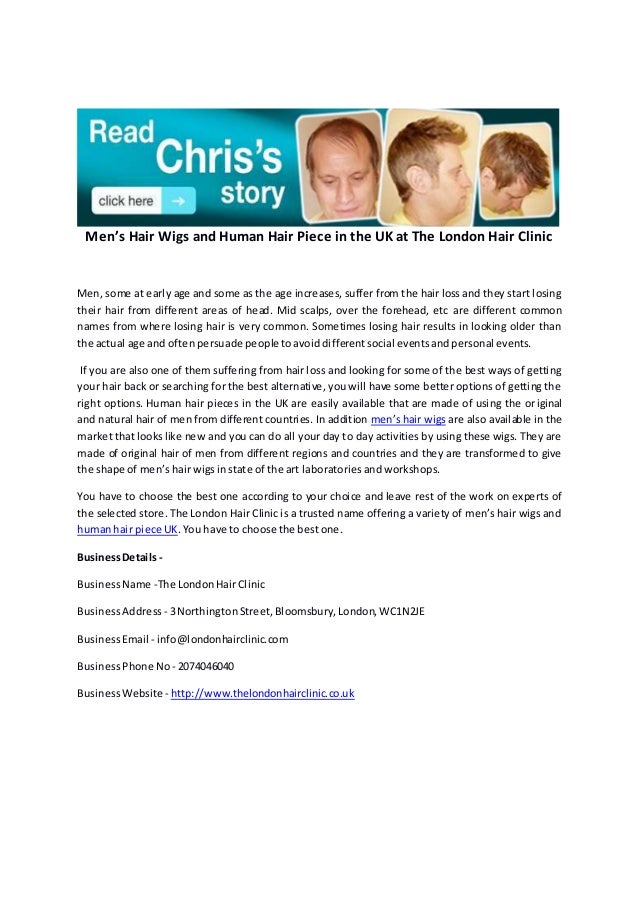 Read Chris's story

click here

Men's Hair Wigs and Human Hair Piece in the UK at The London Hair Clinic

Men, some at early age and some as the age increases, suffer from the hair loss and they start losing their hair from different areas of head. Mid scalps, over the forehead, etc are different common names from where losing hair is very common. Sometimes losing hair results in looking older than the actual age and often persuade people to avoid different social events and personal events.

If you are also one of them suffering from hair loss and looking for some of the best ways of getting your hair back or searching for the best alternative, you will have some better options of getting the right options. Human hair pieces in the UK are easily available that are made of using the original and natural hair of men from different countries. In addition men's hair wigs are also available in the market that looks like new and you can do all your day to day activities by using these wigs. They are made of original hair of men from different regions and countries and they are transformed to give the shape of men's hair wigs in state of the art laboratories and workshops.

You have to choose the best one according to your choice and leave rest of the work on experts of the selected store. The London Hair Clinic is a trusted name offering a variety of men's hair wigs and human hair piece UK. You have to choose the best one.

Business Details -

Business Name -The London Hair Clinic

Business Address - 3 Northington Street, Bloomsbury, London, WC1N2JE

Business Email - info@londonhairclinic.com

Business Phone No - 2074046040

Business Website - http://www.thelondonhairclinic.co.uk